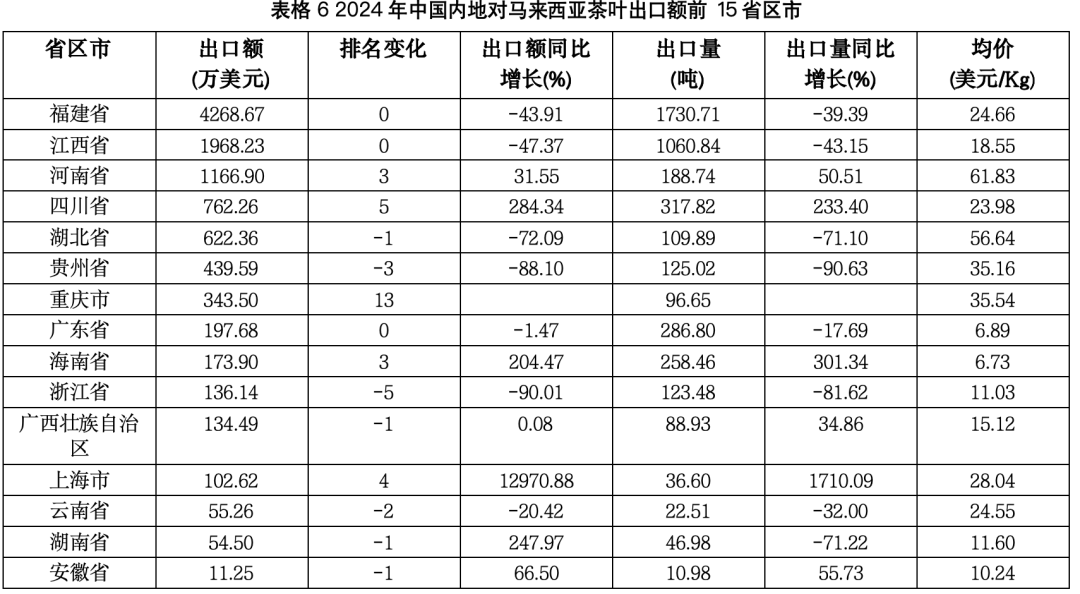 表格 6 2024 年中国内地对马来西亚茶叶出口额前 15 省区市

| 省区市 | 出口额 (万美元) | 排名变化 | 出口额同比增长(%) | 出口量 (吨) | 出口量同比增长(%) | 均价 (美元/Kg) |
|---|---|---|---|---|---|---|
| 福建省 | 4268.67 | 0 | -43.91 | 1730.71 | -39.39 | 24.66 |
| 江西省 | 1968.23 | 0 | -47.37 | 1060.84 | -43.15 | 18.55 |
| 河南省 | 1166.90 | 3 | 31.55 | 188.74 | 50.51 | 61.83 |
| 四川省 | 762.26 | 5 | 284.34 | 317.82 | 233.40 | 23.98 |
| 湖北省 | 622.36 | -1 | -72.09 | 109.89 | -71.10 | 56.64 |
| 贵州省 | 439.59 | -3 | -88.10 | 125.02 | -90.63 | 35.16 |
| 重庆市 | 343.50 | 13 | | 96.65 | | 35.54 |
| 广东省 | 197.68 | 0 | -1.47 | 286.80 | -17.69 | 6.89 |
| 海南省 | 173.90 | 3 | 204.47 | 258.46 | 301.34 | 6.73 |
| 浙江省 | 136.14 | -5 | -90.01 | 123.48 | -81.62 | 11.03 |
| 广西壮族自治区 | 134.49 | -1 | 0.08 | 88.93 | 34.86 | 15.12 |
| 上海市 | 102.62 | 4 | 12970.88 | 36.60 | 1710.09 | 28.04 |
| 云南省 | 55.26 | -2 | -20.42 | 22.51 | -32.00 | 24.55 |
| 湖南省 | 54.50 | -1 | 247.97 | 46.98 | -71.22 | 11.60 |
| 安徽省 | 11.25 | -1 | 66.50 | 10.98 | 55.73 | 10.24 |